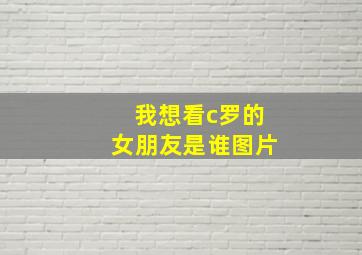 我想看c罗的
女朋友是谁图片